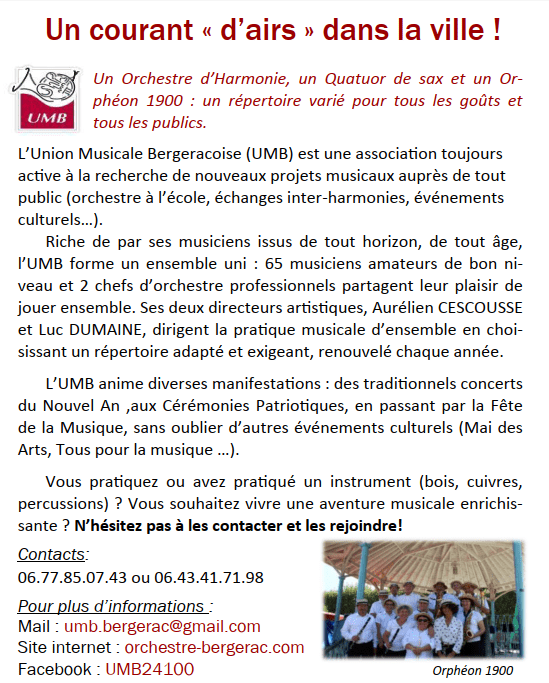 Un courant « d'airs » dans la ville !

UMB

Un Orchestre d'Harmonie, un Quatuor de sax et un Orphéon 1900 : un répertoire varié pour tous les goûts et tous les publics.

L'Union Musicale Bergeracoise (UMB) est une association toujours active à la recherche de nouveaux projets musicaux auprès de tout public (orchestre à l'école, échanges inter-harmonies, événements culturels…).

Riche de par ses musiciens issus de tout horizon, de tout âge, l'UMB forme un ensemble uni : 65 musiciens amateurs de bon niveau et 2 chefs d'orchestre professionnels partagent leur plaisir de jouer ensemble. Ses deux directeurs artistiques, Aurélien CESCOUSSE et Luc DUMAINE, dirigent la pratique musicale d'ensemble en choisissant un répertoire adapté et exigeant, renouvelé chaque année.

L'UMB anime diverses manifestations : des traditionnels concerts du Nouvel An ,aux Cérémonies Patriotiques, en passant par la Fête de la Musique, sans oublier d'autres événements culturels (Mai des Arts, Tous pour la musique …).

Vous pratiquez ou avez pratiqué un instrument (bois, cuivres, percussions) ? Vous souhaitez vivre une aventure musicale enrichissante ? N'hésitez pas à les contacter et les rejoindre!

Contacts:
06.77.85.07.43 ou 06.43.41.71.98

Pour plus d'informations :
Mail : umb.bergerac@gmail.com
Site internet : orchestre-bergerac.com
Facebook : UMB24100

Orphéon 1900